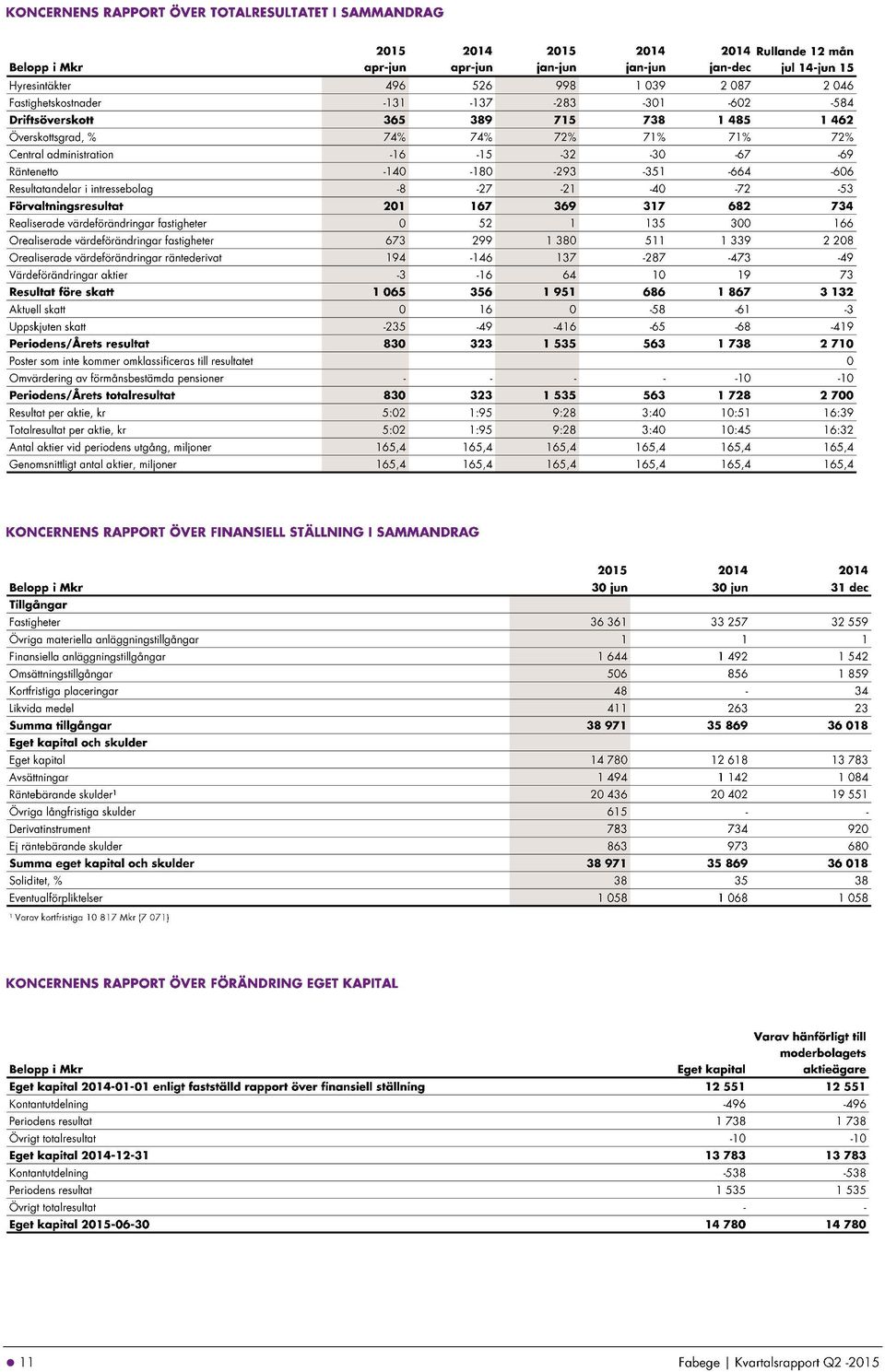 KONCERNENS RAPPORT ÖVER TOTALRESULTATET I SAMMANDRAG

| Belopp i Mkr | 2015 apr-jun | 2014 apr-jun | 2015 jan-jun | 2014 jan-jun | 2014 jan-dec | Rullande 12 mån jul 14-jun 15 |
|---|---|---|---|---|---|---|
| Hyresintäkter | 496 | 526 | 998 | 1 039 | 2 087 | 2 046 |
| Fastighetskostnader | -131 | -137 | -283 | -301 | -602 | -584 |
| Driftsöverskott | 365 | 389 | 715 | 738 | 1 485 | 1 462 |
| Överskottsgrad, % | 74% | 74% | 72% | 71% | 71% | 72% |
| Central administration | -16 | -15 | -32 | -30 | -67 | -69 |
| Räntenetto | -140 | -180 | -293 | -351 | -664 | -606 |
| Resultatandelar i intressebolag | -8 | -27 | -21 | -40 | -72 | -53 |
| Förvaltningsresultat | 201 | 167 | 369 | 317 | 682 | 734 |
| Realiserade värdeförändringar fastigheter | 0 | 52 | 1 | 135 | 300 | 166 |
| Orealiserade värdeförändringar fastigheter | 673 | 299 | 1 380 | 511 | 1 339 | 2 208 |
| Orealiserade värdeförändringar räntederivat | 194 | -146 | 137 | -287 | -473 | -49 |
| Värdeförändringar aktier | -3 | -16 | 64 | 10 | 19 | 73 |
| Resultat före skatt | 1 065 | 356 | 1 951 | 686 | 1 867 | 3 132 |
| Aktuell skatt | 0 | 16 | 0 | -58 | -61 | -3 |
| Uppskjuten skatt | -235 | -49 | -416 | -65 | -68 | -419 |
| Periodens/Årets resultat | 830 | 323 | 1 535 | 563 | 1 738 | 2 710 |
| Poster som inte kommer omklassificeras till resultatet | | | | | | 0 |
| Omvärdering av förmånsbestämda pensioner | - | - | - | - | -10 | -10 |
| Periodens/Årets totalresultat | 830 | 323 | 1 535 | 563 | 1 728 | 2 700 |
| Resultat per aktie, kr | 5:02 | 1:95 | 9:28 | 3:40 | 10:51 | 16:39 |
| Totalresultat per aktie, kr | 5:02 | 1:95 | 9:28 | 3:40 | 10:45 | 16:32 |
| Antal aktier vid periodens utgång, miljoner | 165,4 | 165,4 | 165,4 | 165,4 | 165,4 | 165,4 |
| Genomsnittligt antal aktier, miljoner | 165,4 | 165,4 | 165,4 | 165,4 | 165,4 | 165,4 |

KONCERNENS RAPPORT ÖVER FINANSIELL STÄLLNING I SAMMANDRAG

| Belopp i Mkr | 2015 30 jun | 2014 30 jun | 2014 31 dec |
|---|---|---|---|
| Tillgångar | | | |
| Fastigheter | 36 361 | 33 257 | 32 559 |
| Övriga materiella anläggningstillgångar | 1 | 1 | 1 |
| Finansiella anläggningstillgångar | 1 644 | 1 492 | 1 542 |
| Omsättningstillgångar | 506 | 856 | 1 859 |
| Kortfristiga placeringar | 48 | - | 34 |
| Likvida medel | 411 | 263 | 23 |
| Summa tillgångar | 38 971 | 35 869 | 36 018 |
| Eget kapital och skulder | | | |
| Eget kapital | 14 780 | 12 618 | 13 783 |
| Avsättningar | 1 494 | 1 142 | 1 084 |
| Räntebärande skulder¹ | 20 436 | 20 402 | 19 551 |
| Övriga långfristiga skulder | 615 | - | - |
| Derivatinstrument | 783 | 734 | 920 |
| Ej räntebärande skulder | 863 | 973 | 680 |
| Summa eget kapital och skulder | 38 971 | 35 869 | 36 018 |
| Soliditet, % | 38 | 35 | 38 |
| Eventualförpliktelser | 1 058 | 1 068 | 1 058 |

¹ Varav kortfristiga 10 817 Mkr (7 071)

KONCERNENS RAPPORT ÖVER FÖRÄNDRING EGET KAPITAL

| Belopp i Mkr | Eget kapital | Varav hänförligt till moderbolagets aktieägare |
|---|---|---|
| Eget kapital 2014-01-01 enligt fastställd rapport över finansiell ställning | 12 551 | 12 551 |
| Kontantutdelning | -496 | -496 |
| Periodens resultat | 1 738 | 1 738 |
| Övrigt totalresultat | -10 | -10 |
| Eget kapital 2014-12-31 | 13 783 | 13 783 |
| Kontantutdelning | -538 | -538 |
| Periodens resultat | 1 535 | 1 535 |
| Övrigt totalresultat | - | - |
| Eget kapital 2015-06-30 | 14 780 | 14 780 |

11

Fabege | Kvartalsrapport Q2 -2015